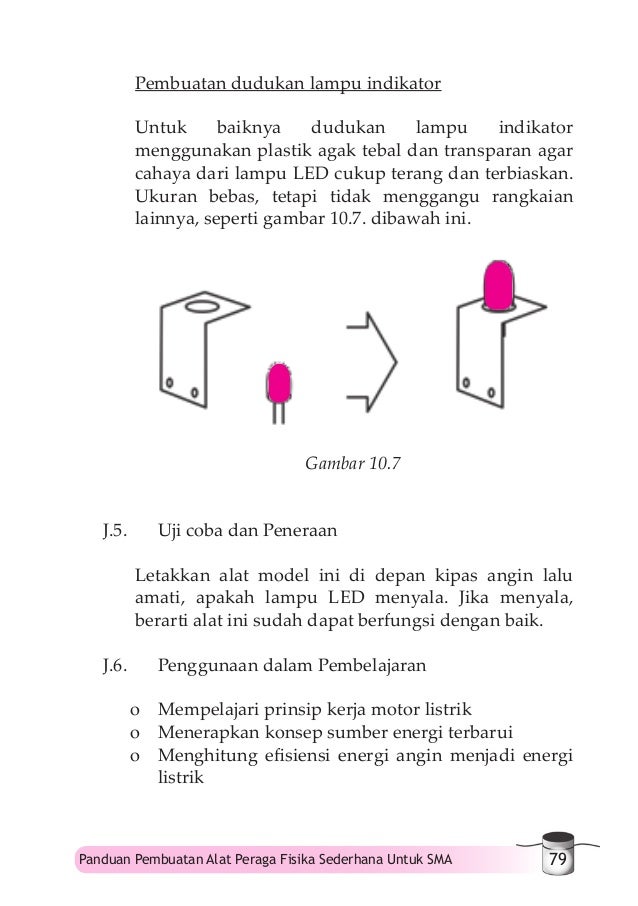 Pembuatan dudukan lampu indikator

Untuk baiknya dudukan lampu indikator menggunakan plastik agak tebal dan transparan agar cahaya dari lampu LED cukup terang dan terbiaskan. Ukuran bebas, tetapi tidak menggangu rangkaian lainnya, seperti gambar 10.7. dibawah ini.

Gambar 10.7

J.5. Uji coba dan Peneraan

Letakkan alat model ini di depan kipas angin lalu amati, apakah lampu LED menyala. Jika menyala, berarti alat ini sudah dapat berfungsi dengan baik.

J.6. Penggunaan dalam Pembelajaran

o Mempelajari prinsip kerja motor listrik
o Menerapkan konsep sumber energi terbarui
o Menghitung efisiensi energi angin menjadi energi listrik

Panduan Pembuatan Alat Peraga Fisika Sederhana Untuk SMA 79